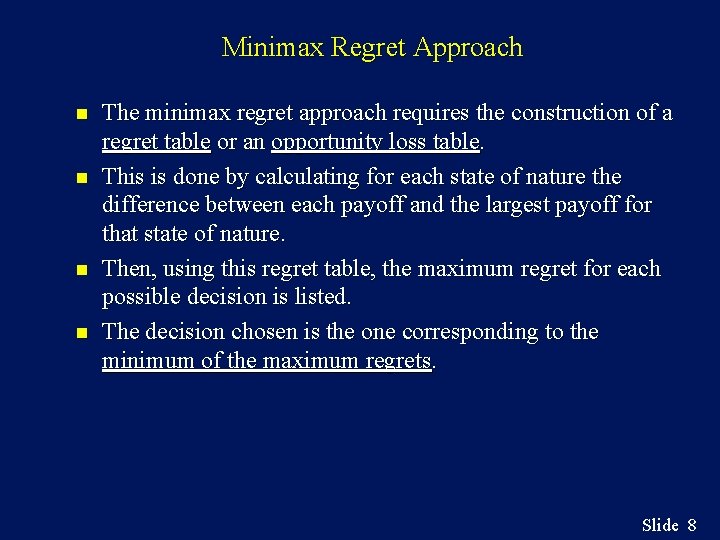 Minimax Regret Approach

The minimax regret approach requires the construction of a regret table or an opportunity loss table.

This is done by calculating for each state of nature the difference between each payoff and the largest payoff for that state of nature.

Then, using this regret table, the maximum regret for each possible decision is listed.

The decision chosen is the one corresponding to the minimum of the maximum regrets.

Slide 8